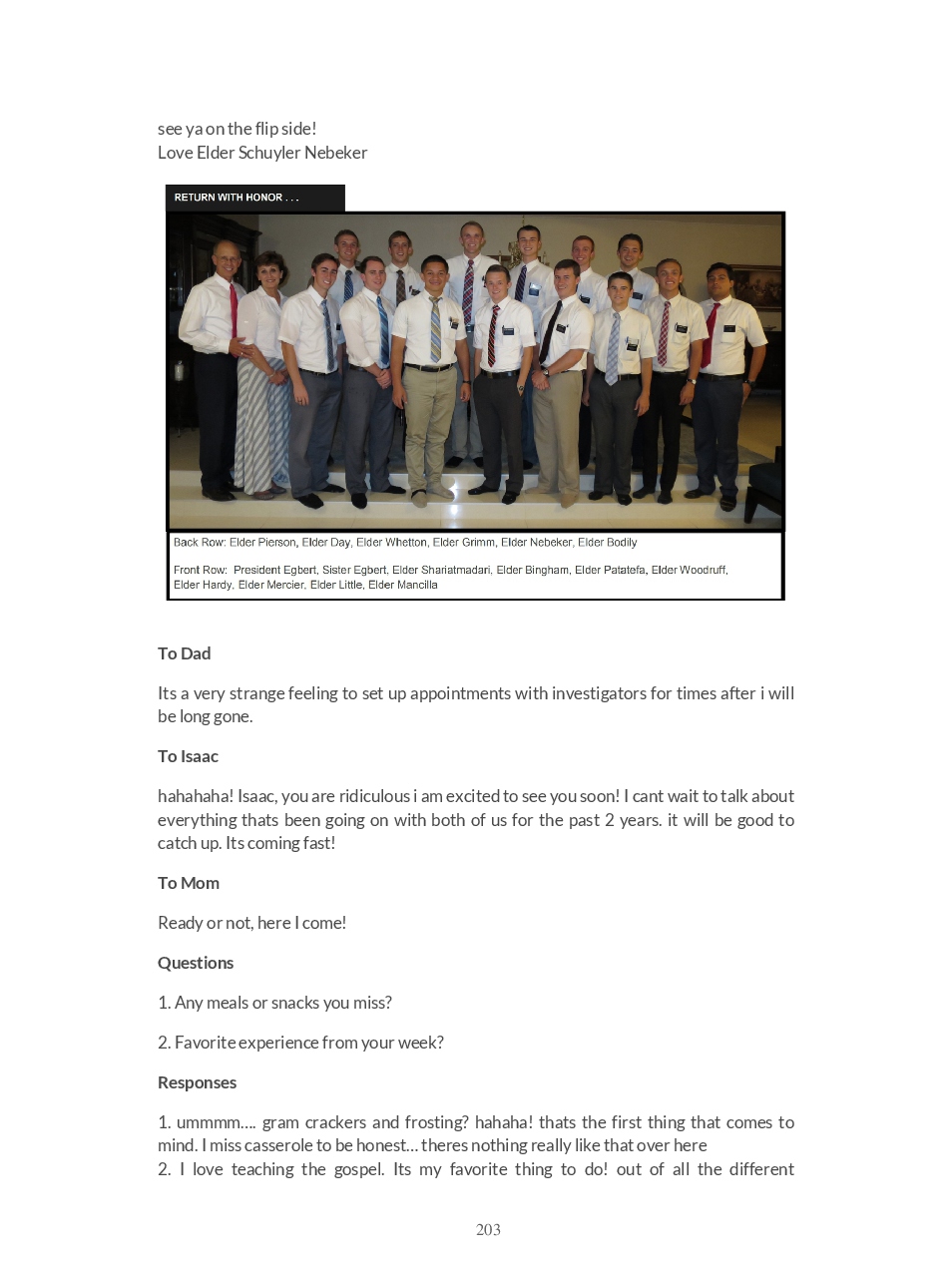 see ya on the flip side!
Love Elder Schuyler Nebeker

RETURN WITH HONOR . . .

Back Row: Elder Pierson, Elder Day, Elder Whetton, Elder Grimm, Elder Nebeker, Elder Bodily

Front Row: President Egbert, Sister Egbert, Elder Shariatmadari, Elder Bingham, Elder Patatefa, Elder Woodruff, Elder Hardy, Elder Mercier, Elder Little, Elder Mancilla

To Dad

Its a very strange feeling to set up appointments with investigators for times after i will be long gone.

To Isaac

hahahaha! Isaac, you are ridiculous i am excited to see you soon! I cant wait to talk about everything thats been going on with both of us for the past 2 years. it will be good to catch up. Its coming fast!

To Mom

Ready or not, here I come!

Questions

1. Any meals or snacks you miss?

2. Favorite experience from your week?

Responses

1. ummmm.... gram crackers and frosting? hahaha! thats the first thing that comes to mind. I miss casserole to be honest... theres nothing really like that over here
2. I love teaching the gospel. Its my favorite thing to do! out of all the different

203